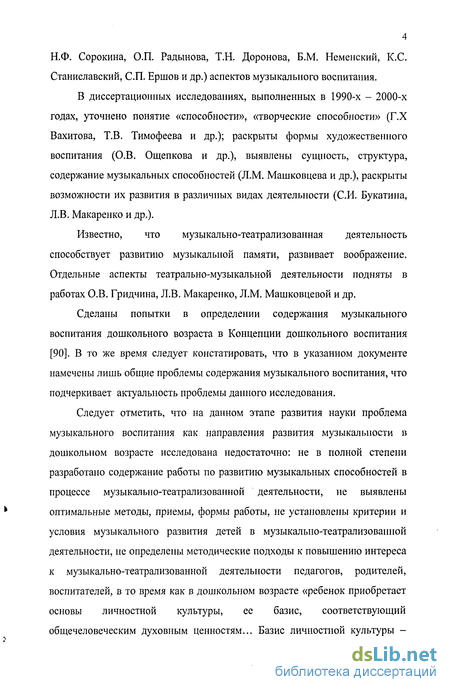 4

Н.Ф. Сорокина, О.П. Радынова, Т.Н. Доронова, Б.М. Неменский, К.С. Станиславский, С.П. Ершов и др.) аспектов музыкального воспитания.

В диссертационных исследованиях, выполненных в 1990-х – 2000-х годах, уточнено понятие «способности», «творческие способности» (Г.Х Вахитова, Т.В. Тимофеева и др.); раскрыты формы художественного воспитания (О.В. Ощепкова и др.), выявлены сущность, структура, содержание музыкальных способностей (Л.М. Машковцева и др.), раскрыты возможности их развития в различных видах деятельности (С.И. Букатина, Л.В. Макаренко и др.).

Известно, что музыкально-театрализованная деятельность способствует развитию музыкальной памяти, развивает воображение. Отдельные аспекты театрально-музыкальной деятельности подняты в работах О.В. Гридчина, Л.В. Макаренко, Л.М. Машковцевой и др.

Сделаны попытки в определении содержания музыкального воспитания дошкольного возраста в Концепции дошкольного воспитания [90]. В то же время следует констатировать, что в указанном документе намечены лишь общие проблемы содержания музыкального воспитания, что подчеркивает актуальность проблемы данного исследования.

Следует отметить, что на данном этапе развития науки проблема музыкального воспитания как направления развития музыкальности в дошкольном возрасте исследована недостаточно: не в полной степени разработано содержание работы по развитию музыкальных способностей в процессе музыкально-театрализованной деятельности, не выявлены оптимальные методы, приемы, формы работы, не установлены критерии и условия музыкального развития детей в музыкально-театрализованной деятельности, не определены методические подходы к повышению интереса к музыкально-театрализованной деятельности педагогов, родителей, воспитателей, в то время как в дошкольном возрасте «ребенок приобретает основы личностной культуры, ее базис, соответствующий общечеловеческим духовным ценностям… Базис личностной культуры –

dsLib.net
библиотека диссертаций